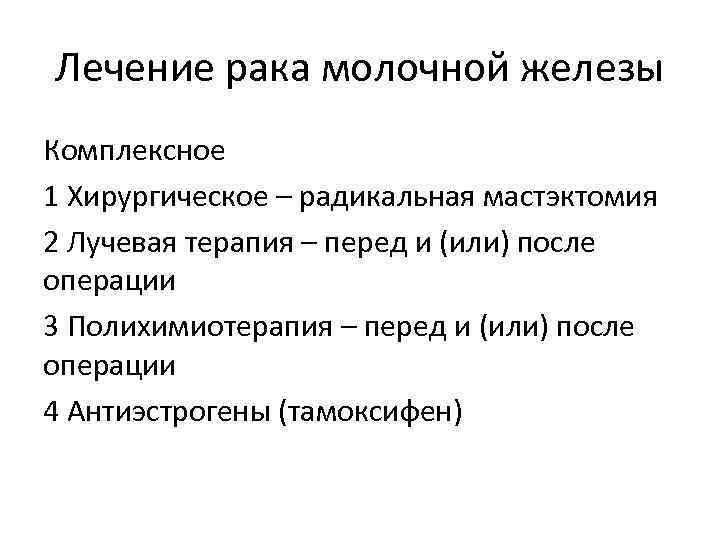 Лечение рака молочной железы

Комплексное

1 Хирургическое – радикальная мастэктомия

2 Лучевая терапия – перед и (или) после операции

3 Полихимиотерапия – перед и (или) после операции

4 Антиэстрогены (тамоксифен)